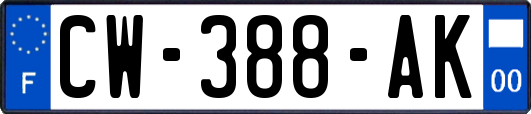 F
CW-388-AK
00